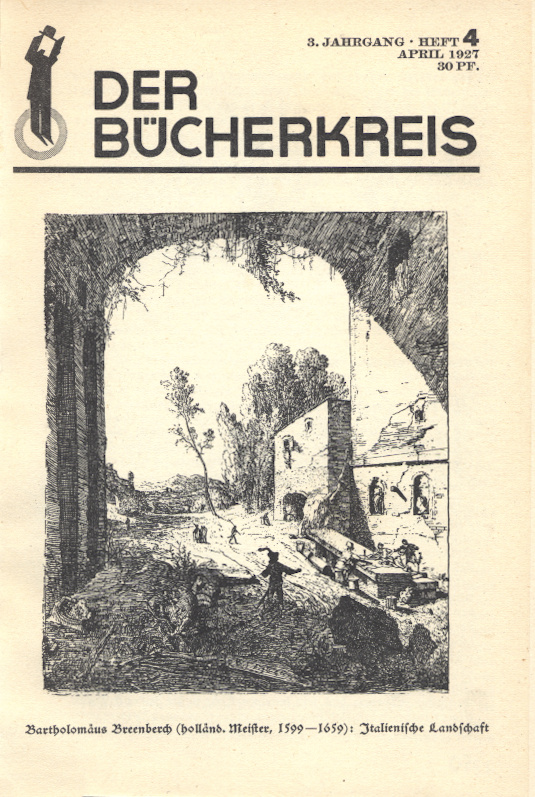 3. JAHRGANG · HEFT 4
APRIL 1927
30 PF.

DER
BÜCHERKREIS

Bartholomäus Breenberch (holländ. Meister, 1599—1659): Italienische Landschaft